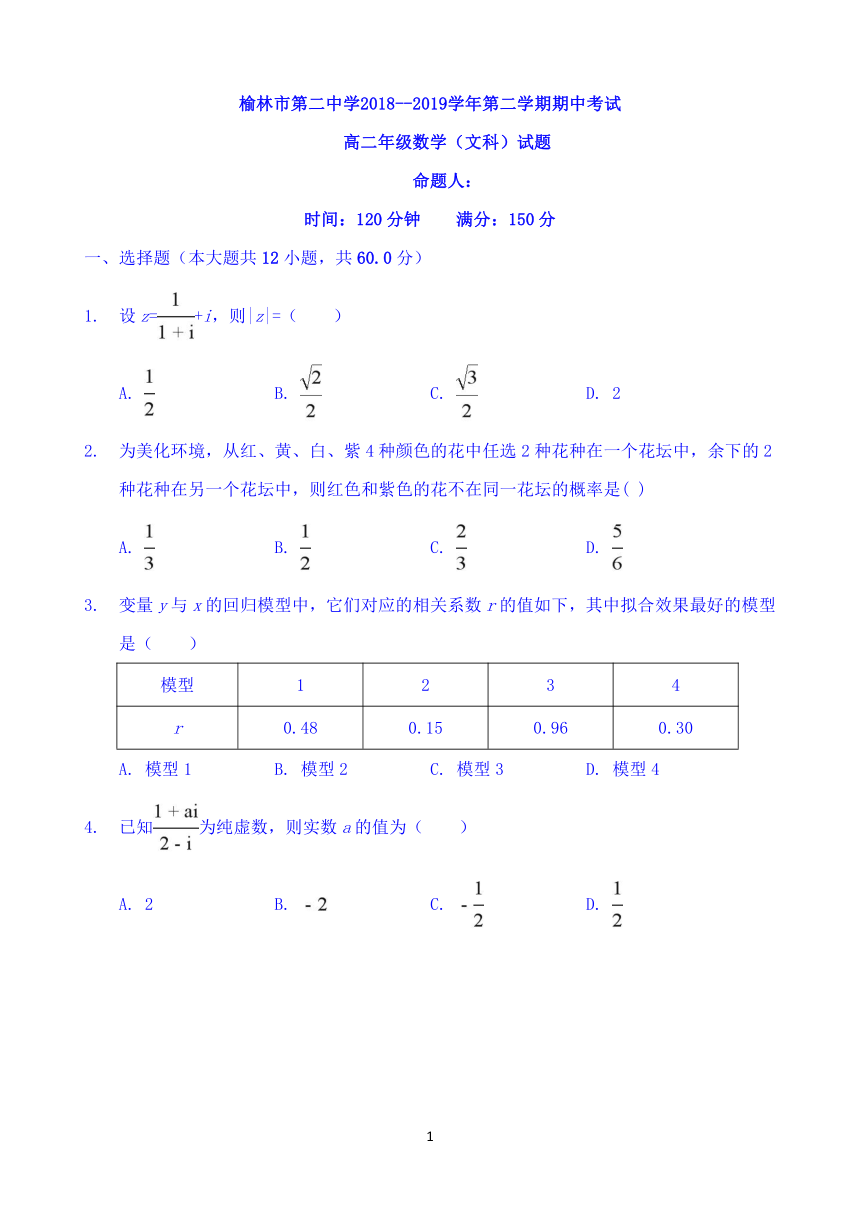 榆林市第二中学2018--2019学年第二学期期中考试

高二年级数学（文科）试题

命题人：

时间：120 分钟　　满分：150 分

一、选择题（本大题共 12 小题，共 60.0 分）

1.　设 $z=\frac{1}{1+i}+i$，则$|z|=$（　　）

A. $\frac{1}{2}$　　B. $\frac{\sqrt{2}}{2}$　　C. $\frac{\sqrt{3}}{2}$　　D. 2

2.　为美化环境，从红、黄、白、紫 4 种颜色的花中任选 2 种花种在一个花坛中，余下的 2 种花种在另一个花坛中，则红色和紫色的花不在同一花坛的概率是( )

A. $\frac{1}{3}$　　B. $\frac{1}{2}$　　C. $\frac{2}{3}$　　D. $\frac{5}{6}$

3.　变量 $y$ 与 $x$ 的回归模型中，它们对应的相关系数 $r$ 的值如下，其中拟合效果最好的模型是（　　）

| 模型 | 1 | 2 | 3 | 4 |
|---|---|---|---|---|
| $r$ | 0.48 | 0.15 | 0.96 | 0.30 |

A. 模型 1　　B. 模型 2　　C. 模型 3　　D. 模型 4

4.　已知$\frac{1+ai}{2-i}$为纯虚数，则实数 $a$ 的值为（　　）

A. 2　　B. $-2$　　C. $-\frac{1}{2}$　　D. $\frac{1}{2}$

1